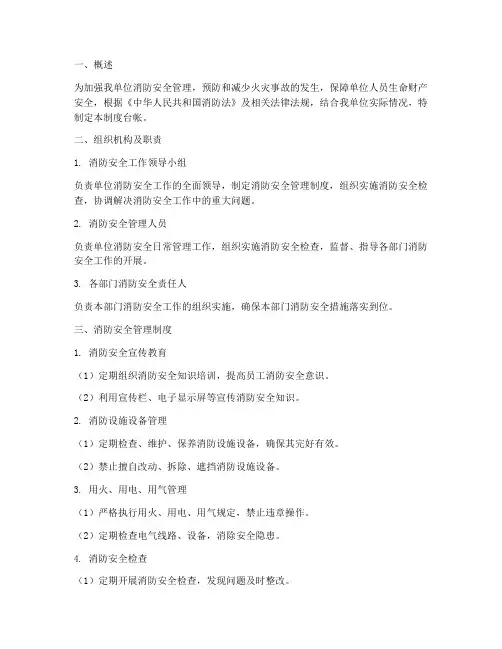 一、概述

为加强我单位消防安全管理，预防和减少火灾事故的发生，保障单位人员生命财产安全，根据《中华人民共和国消防法》及相关法律法规，结合我单位实际情况，特制定本制度台帐。

二、组织机构及职责

1. 消防安全工作领导小组

负责单位消防安全工作的全面领导，制定消防安全管理制度，组织实施消防安全检查，协调解决消防安全工作中的重大问题。

2. 消防安全管理人员

负责单位消防安全日常管理工作，组织实施消防安全检查，监督、指导各部门消防安全工作的开展。

3. 各部门消防安全责任人

负责本部门消防安全工作的组织实施，确保本部门消防安全措施落实到位。

三、消防安全管理制度

1. 消防安全宣传教育

（1）定期组织消防安全知识培训，提高员工消防安全意识。

（2）利用宣传栏、电子显示屏等宣传消防安全知识。

2. 消防设施设备管理

（1）定期检查、维护、保养消防设施设备，确保其完好有效。

（2）禁止擅自改动、拆除、遮挡消防设施设备。

3. 用火、用电、用气管理

（1）严格执行用火、用电、用气规定，禁止违章操作。

（2）定期检查电气线路、设备，消除安全隐患。

4. 消防安全检查

（1）定期开展消防安全检查，发现问题及时整改。